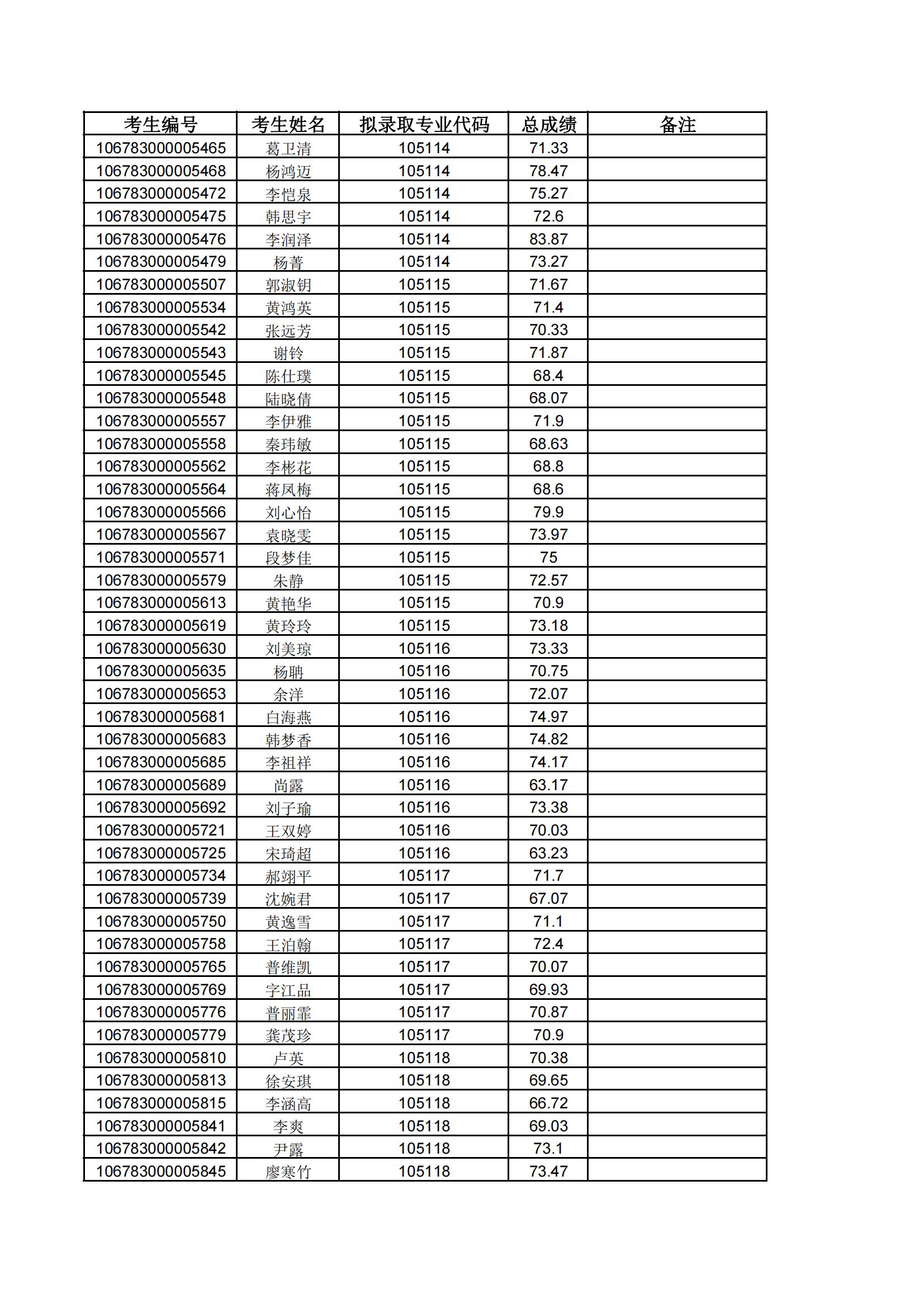 | 考生编号 | 考生姓名 | 拟录取专业代码 | 总成绩 | 备注 |
|---|---|---|---|---|
| 106783000005465 | 葛卫清 | 105114 | 71.33 | |
| 106783000005468 | 杨鸿迈 | 105114 | 78.47 | |
| 106783000005472 | 李恺泉 | 105114 | 75.27 | |
| 106783000005475 | 韩思宇 | 105114 | 72.6 | |
| 106783000005476 | 李润泽 | 105114 | 83.87 | |
| 106783000005479 | 杨菁 | 105114 | 73.27 | |
| 106783000005507 | 郭淑钥 | 105115 | 71.67 | |
| 106783000005534 | 黄鸿英 | 105115 | 71.4 | |
| 106783000005542 | 张远芳 | 105115 | 70.33 | |
| 106783000005543 | 谢铃 | 105115 | 71.87 | |
| 106783000005545 | 陈仕璞 | 105115 | 68.4 | |
| 106783000005548 | 陆晓倩 | 105115 | 68.07 | |
| 106783000005557 | 李伊雅 | 105115 | 71.9 | |
| 106783000005558 | 秦玮敏 | 105115 | 68.63 | |
| 106783000005562 | 李彬花 | 105115 | 68.8 | |
| 106783000005564 | 蒋凤梅 | 105115 | 68.6 | |
| 106783000005566 | 刘心怡 | 105115 | 79.9 | |
| 106783000005567 | 袁晓雯 | 105115 | 73.97 | |
| 106783000005571 | 段梦佳 | 105115 | 75 | |
| 106783000005579 | 朱静 | 105115 | 72.57 | |
| 106783000005613 | 黄艳华 | 105115 | 70.9 | |
| 106783000005619 | 黄玲玲 | 105115 | 73.18 | |
| 106783000005630 | 刘美琼 | 105116 | 73.33 | |
| 106783000005635 | 杨聃 | 105116 | 70.75 | |
| 106783000005653 | 余洋 | 105116 | 72.07 | |
| 106783000005681 | 白海燕 | 105116 | 74.97 | |
| 106783000005683 | 韩梦香 | 105116 | 74.82 | |
| 106783000005685 | 李祖祥 | 105116 | 74.17 | |
| 106783000005689 | 尚露 | 105116 | 63.17 | |
| 106783000005692 | 刘子瑜 | 105116 | 73.38 | |
| 106783000005721 | 王双婷 | 105116 | 70.03 | |
| 106783000005725 | 宋琦超 | 105116 | 63.23 | |
| 106783000005734 | 郝翊平 | 105117 | 71.7 | |
| 106783000005739 | 沈婉君 | 105117 | 67.07 | |
| 106783000005750 | 黄逸雪 | 105117 | 71.1 | |
| 106783000005758 | 王泊翰 | 105117 | 72.4 | |
| 106783000005765 | 普维凯 | 105117 | 70.07 | |
| 106783000005769 | 字江品 | 105117 | 69.93 | |
| 106783000005776 | 普丽霏 | 105117 | 70.87 | |
| 106783000005779 | 龚茂珍 | 105117 | 70.9 | |
| 106783000005810 | 卢英 | 105118 | 70.38 | |
| 106783000005813 | 徐安琪 | 105118 | 69.65 | |
| 106783000005815 | 李涵高 | 105118 | 66.72 | |
| 106783000005841 | 李爽 | 105118 | 69.03 | |
| 106783000005842 | 尹露 | 105118 | 73.1 | |
| 106783000005845 | 廖寒竹 | 105118 | 73.47 | |